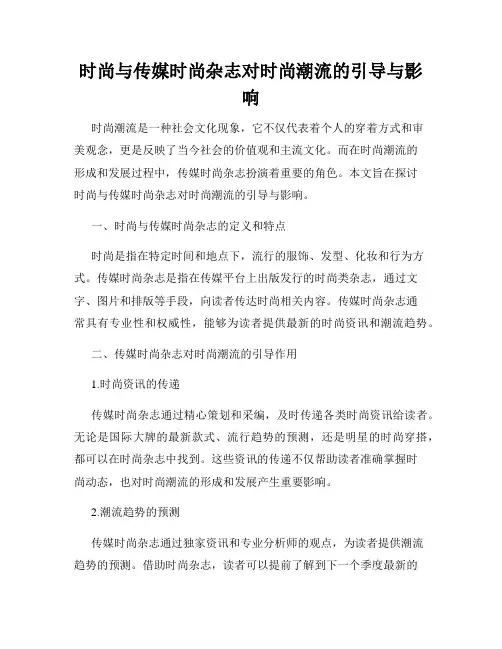 时尚与传媒时尚杂志对时尚潮流的引导与影响

时尚潮流是一种社会文化现象，它不仅代表着个人的穿着方式和审美观念，更是反映了当今社会的价值观和主流文化。而在时尚潮流的形成和发展过程中，传媒时尚杂志扮演着重要的角色。本文旨在探讨时尚与传媒时尚杂志对时尚潮流的引导与影响。

一、时尚与传媒时尚杂志的定义和特点

时尚是指在特定时间和地点下，流行的服饰、发型、化妆和行为方式。传媒时尚杂志是指在传媒平台上出版发行的时尚类杂志，通过文字、图片和排版等手段，向读者传达时尚相关内容。传媒时尚杂志通常具有专业性和权威性，能够为读者提供最新的时尚资讯和潮流趋势。

二、传媒时尚杂志对时尚潮流的引导作用

1.时尚资讯的传递

传媒时尚杂志通过精心策划和采编，及时传递各类时尚资讯给读者。无论是国际大牌的最新款式、流行趋势的预测，还是明星的时尚穿搭，都可以在时尚杂志中找到。这些资讯的传递不仅帮助读者准确掌握时尚动态，也对时尚潮流的形成和发展产生重要影响。

2.潮流趋势的预测

传媒时尚杂志通过独家资讯和专业分析师的观点，为读者提供潮流趋势的预测。借助时尚杂志，读者可以提前了解到下一个季度最新的